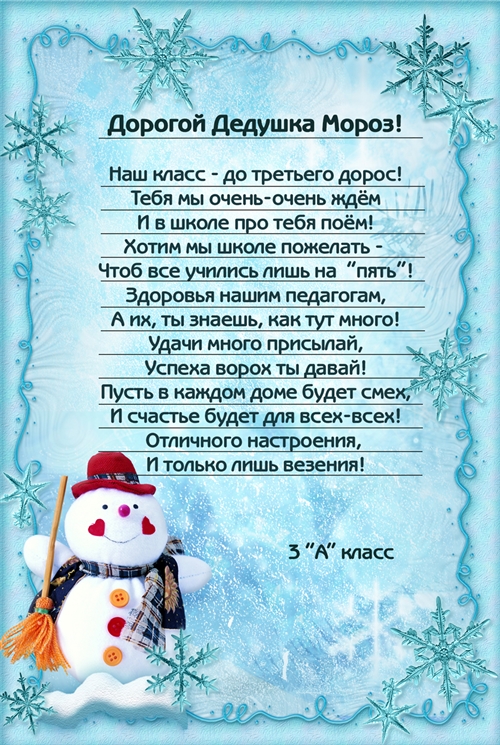 Дорогой Дедушка Мороз!

Наш класс - до третьего дорос!
Тебя мы очень-очень ждём
И в школе про тебя поём!
Хотим мы школе пожелать -
Чтоб все учились лишь на "пять"!
Здоровья нашим педагогам,
А их, ты знаешь, как тут много!
Удачи много присылай,
Успеха ворох ты давай!
Пусть в каждом доме будет смех,
И счастье будет для всех-всех!
Отличного настроения,
И только лишь везения!

3 "А" класс